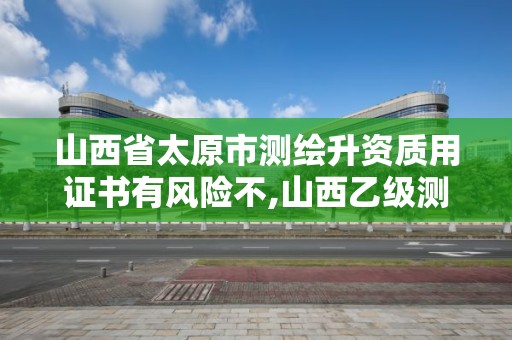 山西省太原市测绘升资质用证书有风险不,山西乙级测